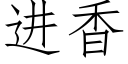 进香